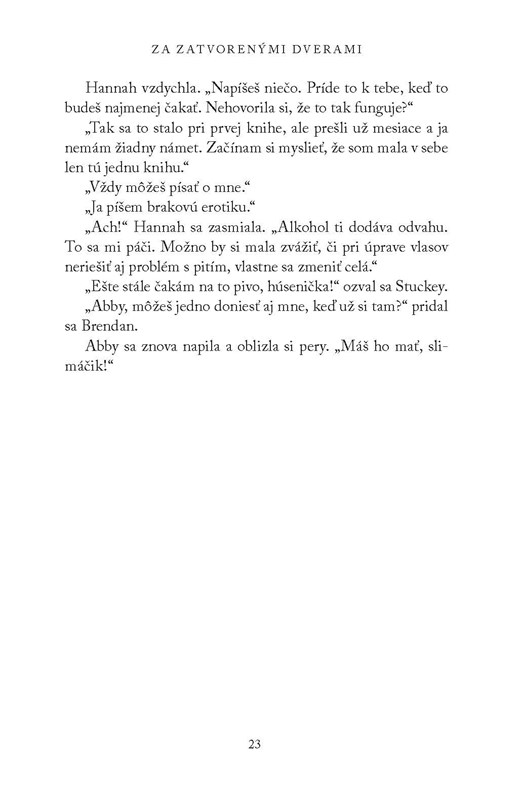 ZA ZATVORENÝMI DVERAMI

Hannah vzdychla. „Napíšeš niečo. Príde to k tebe, keď to budeš najmenej čakať. Nehovorila si, že to tak funguje?“

„Tak sa to stalo pri prvej knihe, ale prešli už mesiace a ja nemám žiadny námet. Začínam si myslieť, že som mala v sebe len tú jednu knihu.“

„Vždy môžeš písať o mne.“

„Ja píšem brakovú erotiku.“

„Ach!“ Hannah sa zasmiala. „Alkohol ti dodáva odvahu. To sa mi páči. Možno by si mala zvážiť, či pri úprave vlasov neriešiť aj problém s pitím, vlastne sa zmeniť celá.“

„Ešte stále čakám na to pivo, húsenička!“ ozval sa Stuckey.

„Abby, môžeš jedno doniesť aj mne, keď už si tam?“ pridal sa Brendan.

Abby sa znova napila a oblizla si pery. „Máš ho mať, slimáčik!“

23